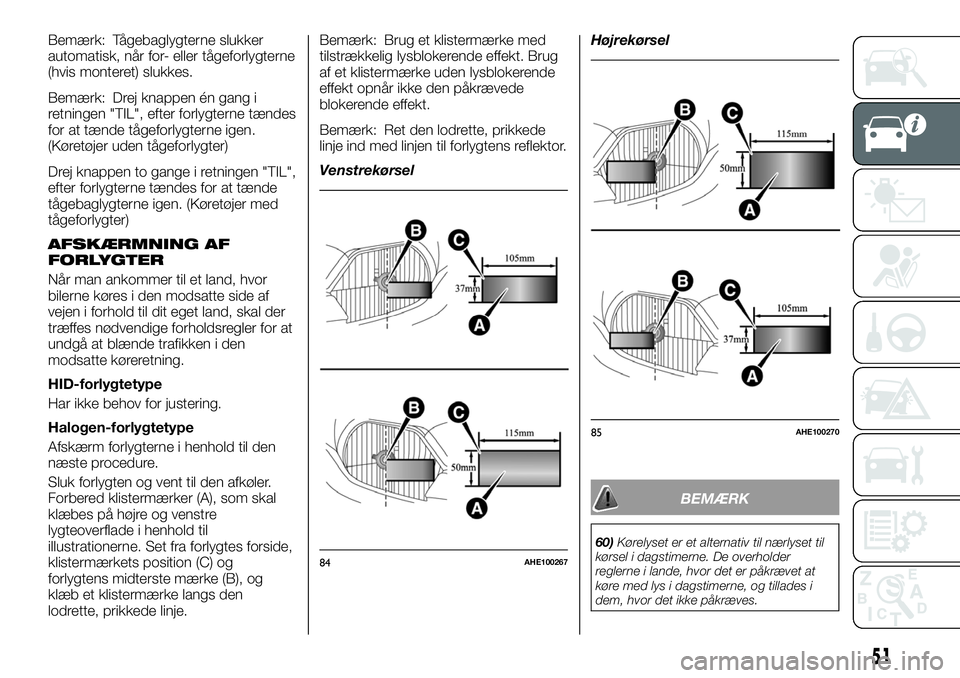 Bemærk: Tågebaglygterne slukker automatisk, når for- eller tågeforlygterne (hvis monteret) slukkes.

Bemærk: Drej knappen én gang i retningen "TIL", efter forlygterne tændes for at tænde tågeforlygterne igen. (Køretøjer uden tågeforlygter)

Drej knappen to gange i retningen "TIL", efter forlygterne tændes for at tænde tågebaglygterne igen. (Køretøjer med tågeforlygter)

AFSKÆRMNING AF FORLYGTER

Når man ankommer til et land, hvor bilerne køres i den modsatte side af vejen i forhold til dit eget land, skal der træffes nødvendige forholdsregler for at undgå at blænde trafikken i den modsatte køreretning.

HID-forlygtetype

Har ikke behov for justering.

Halogen-forlygtetype

Afskærm forlygterne i henhold til den næste procedure.

Sluk forlygten og vent til den afkøler. Forbered klistermærker (A), som skal klæbes på højre og venstre lygteoverflade i henhold til illustrationerne. Set fra forlygtes forside, klistermærkets position (C) og forlygtens midterste mærke (B), og klæb et klistermærke langs den lodrette, prikkede linje.

Bemærk: Brug et klistermærke med tilstrækkelig lysblokerende effekt. Brug af et klistermærke uden lysblokerende effekt opnår ikke den påkrævede blokerende effekt.

Bemærk: Ret den lodrette, prikkede linje ind med linjen til forlygtens reflektor.

Venstrekørsel

B
C
105mm
37mm
A

B
C
115mm
50mm
A

84 AHE100267

Højrekørsel

B
C
115mm
50mm
A

B
C
105mm
37mm
A

85 AHE100270

BEMÆRK

60) Kørelyset er et alternativ til nærlyset til kørsel i dagstimerne. De overholder reglerne i lande, hvor det er påkrævet at køre med lys i dagstimerne, og tillades i dem, hvor det ikke påkræves.

51

carmanualsonline.info